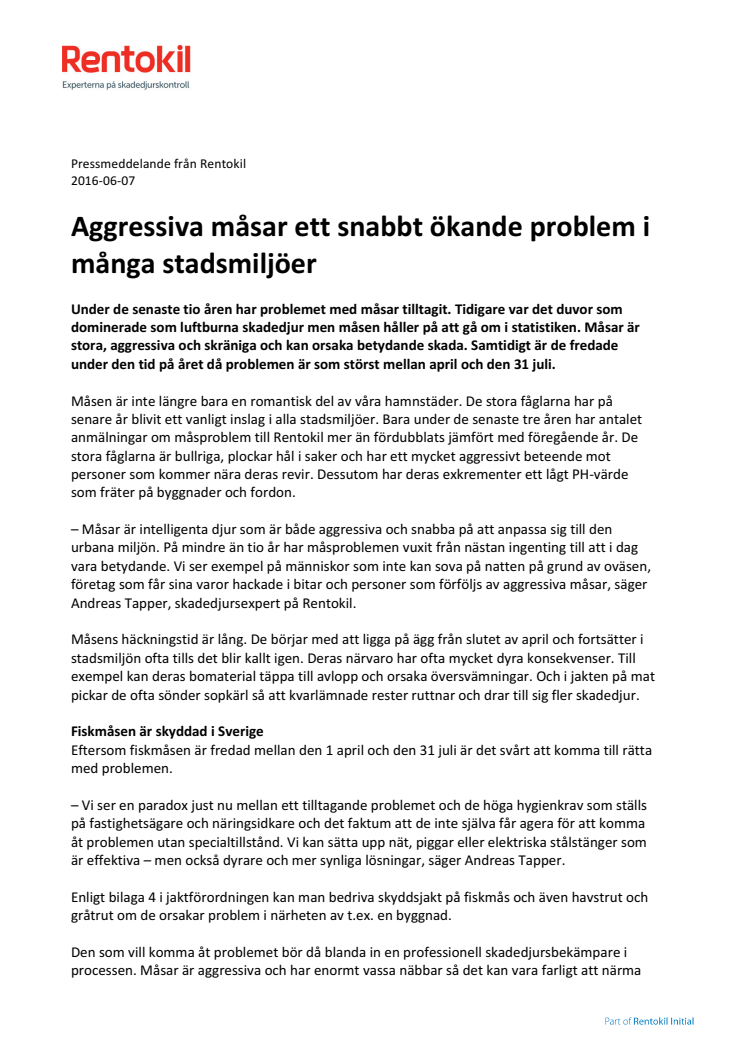 Rentokil
Experterna på skadedjurskontroll

Pressmeddelande från Rentokil
2016-06-07

Aggressiva måsar ett snabbt ökande problem i många stadsmiljöer

Under de senaste tio åren har problemet med måsar tilltagit. Tidigare var det duvor som dominerade som luftburna skadedjur men måsen håller på att gå om i statistiken. Måsar är stora, aggressiva och skräniga och kan orsaka betydande skada. Samtidigt är de fredade under den tid på året då problemen är som störst mellan april och den 31 juli.

Måsen är inte längre bara en romantisk del av våra hamnstäder. De stora fåglarna har på senare år blivit ett vanligt inslag i alla stadsmiljöer. Bara under de senaste tre åren har antalet anmälningar om måsproblem till Rentokil mer än fördubblats jämfört med föregående år. De stora fåglarna är bullriga, plockar hål i saker och har ett mycket aggressivt beteende mot personer som kommer nära deras revir. Dessutom har deras exkrementer ett lågt PH-värde som fräter på byggnader och fordon.

– Måsar är intelligenta djur som är både aggressiva och snabba på att anpassa sig till den urbana miljön. På mindre än tio år har måsproblemen vuxit från nästan ingenting till att i dag vara betydande. Vi ser exempel på människor som inte kan sova på natten på grund av oväsen, företag som får sina varor hackade i bitar och personer som förföljs av aggressiva måsar, säger Andreas Tapper, skadedjursexpert på Rentokil.

Måsens häckningstid är lång. De börjar med att ligga på ägg från slutet av april och fortsätter i stadsmiljön ofta tills det blir kallt igen. Deras närvaro har ofta mycket dyra konsekvenser. Till exempel kan deras bomaterial täppa till avlopp och orsaka översvämningar. Och i jakten på mat pickar de ofta sönder sopkärl så att kvarlämnade rester ruttnar och drar till sig fler skadedjur.

Fiskmåsen är skyddad i Sverige
Eftersom fiskmåsen är fredad mellan den 1 april och den 31 juli är det svårt att komma till rätta med problemen.

– Vi ser en paradox just nu mellan ett tilltagande problemet och de höga hygienkrav som ställs på fastighetsägare och näringsidkare och det faktum att de inte själva får agera för att komma åt problemen utan specialtillstånd. Vi kan sätta upp nät, piggar eller elektriska stålstänger som är effektiva – men också dyrare och mer synliga lösningar, säger Andreas Tapper.

Enligt bilaga 4 i jaktförordningen kan man bedriva skyddsjakt på fiskmås och även havstrut och gråtrut om de orsakar problem i närheten av t.ex. en byggnad.

Den som vill komma åt problemet bör då blanda in en professionell skadedjursbekämpare i processen. Måsar är aggressiva och har enormt vassa näbbar så det kan vara farligt att närma

Part of Rentokil Initial